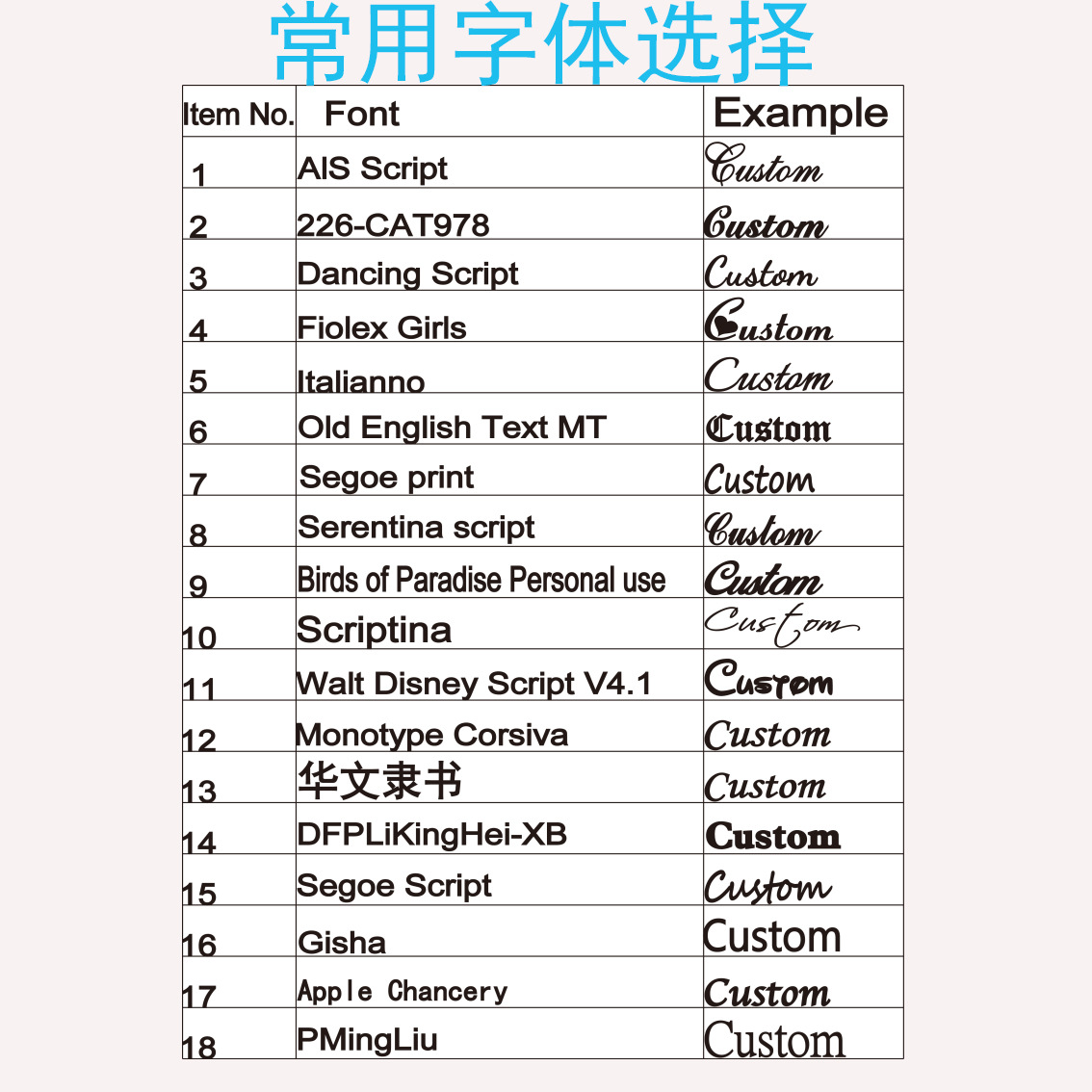 常用字体选择

| Item No. | Font | Example |
|---|---|---|
| 1 | AIS Script | Custom |
| 2 | 226-CAT978 | Custom |
| 3 | Dancing Script | Custom |
| 4 | Fiolex Girls | Custom |
| 5 | Italianno | Custom |
| 6 | Old English Text MT | Custom |
| 7 | Segoe print | Custom |
| 8 | Serentina script | Custom |
| 9 | Birds of Paradise Personal use | Custom |
| 10 | Scriptina | Custom |
| 11 | Walt Disney Script V4.1 | Custom |
| 12 | Monotype Corsiva | Custom |
| 13 | 华文隶书 | Custom |
| 14 | DFPLiKingHei-XB | Custom |
| 15 | Segoe Script | Custom |
| 16 | Gisha | Custom |
| 17 | Apple Chancery | Custom |
| 18 | PMingLiu | Custom |